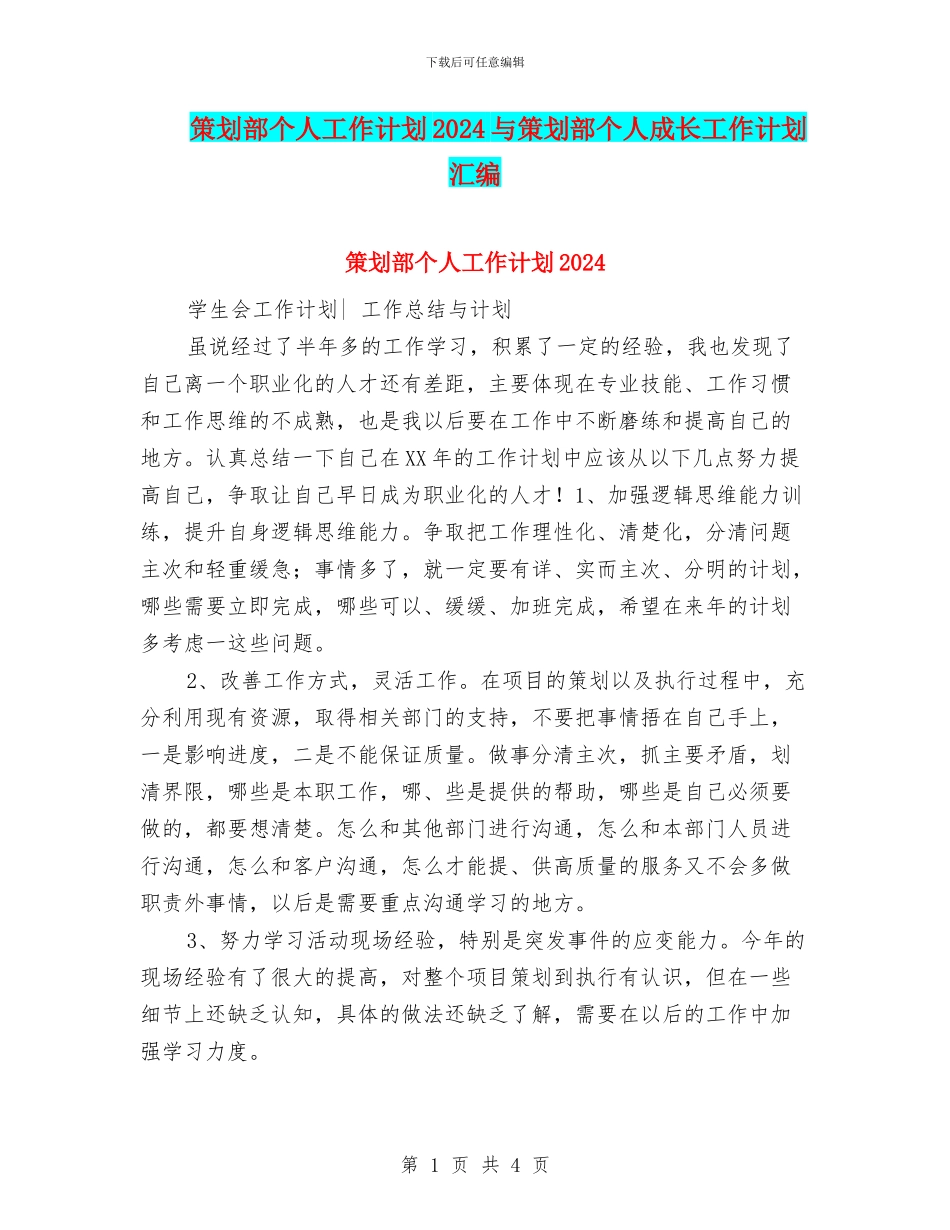 下载后可任意编辑

策划部个人工作计划2024与策划部个人成长工作计划汇编

策划部个人工作计划2024

学生会工作计划| 工作总结与计划

虽说经过了半年多的工作学习，积累了一定的经验，我也发现了自己离一个职业化的人才还有差距，主要体现在专业技能、工作习惯和工作思维的不成熟，也是我以后要在工作中不断磨练和提高自己的地方。认真总结一下自己在XX年的工作计划中应该从以下几点努力提高自己，争取让自己早日成为职业化的人才！1、加强逻辑思维能力训练，提升自身逻辑思维能力。争取把工作理性化、清楚化，分清问题主次和轻重缓急；事情多了，就一定要有详、实而主次、分明的计划，哪些需要立即完成，哪些可以、缓缓、加班完成，希望在来年的计划多考虑一这些问题。

2、改善工作方式，灵活工作。在项目的策划以及执行过程中，充分利用现有资源，取得相关部门的支持，不要把事情捂在自己手上，一是影响进度，二是不能保证质量。做事分清主次，抓主要矛盾，划清界限，哪些是本职工作，哪、些是提供的帮助，哪些是自己必须要做的，都要想清楚。怎么和其他部门进行沟通，怎么和本部门人员进行沟通，怎么和客户沟通，怎么才能提、供高质量的服务又不会多做职责外事情，以后是需要重点沟通学习的地方。

3、努力学习活动现场经验，特别是突发事件的应变能力。今年的现场经验有了很大的提高，对整个项目策划到执行有认识，但在一些细节上还缺乏认知，具体的做法还缺乏了解，需要在以后的工作中加强学习力度。

第 1 页 共 4 页